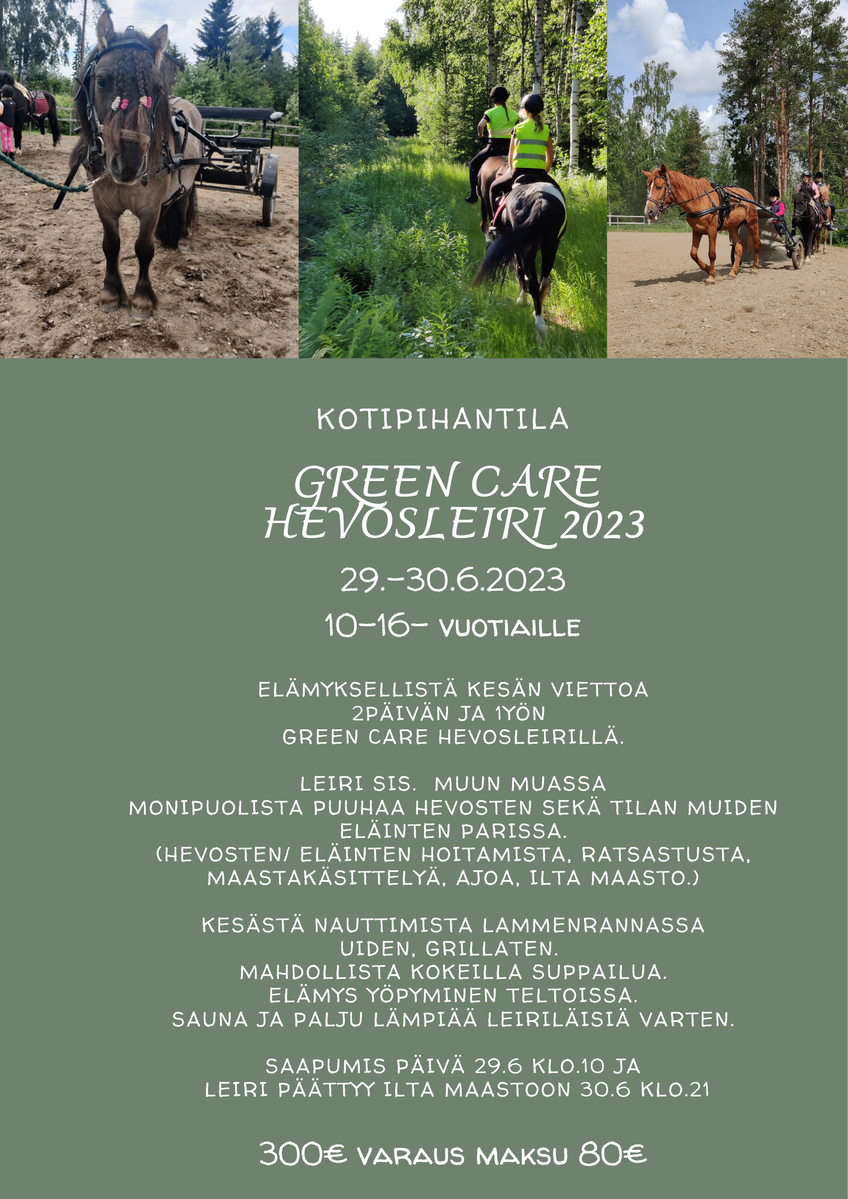 KOTIPIHANTILA

GREEN CARE
HEVOSLEIRI 2023

29.-30.6.2023

10-16- VUOTIAILLE

ELÄMYKSELLISTÄ KESÄN VIETTOA
2PÄIVÄN JA 1YÖN
GREEN CARE HEVOSLEIRILLÄ.

LEIRI SIS. MUUN MUASSA
MONIPUOLISTA PUUHAA HEVOSTEN SEKÄ TILAN MUIDEN ELÄINTEN PARISSA.
(HEVOSTEN/ ELÄINTEN HOITAMISTA, RATSASTUSTA, MAASTAKÄSITTELYÄ, AJOA, ILTA MAASTO.)

KESÄSTÄ NAUTTIMISTA LAMMENRANNASSA
UIDEN, GRILLATEN.
MAHDOLLISTA KOKEILLA SUPPAILUA.
ELÄMYS YÖPYMINEN TELTOISSA.
SAUNA JA PALJU LÄMPIÄÄ LEIRILÄISIÄ VARTEN.

SAAPUMIS PÄIVÄ 29.6 KLO.10 JA
LEIRI PÄÄTTYY ILTA MAASTOON 30.6 KLO.21

300€ VARAUS MAKSU 80€